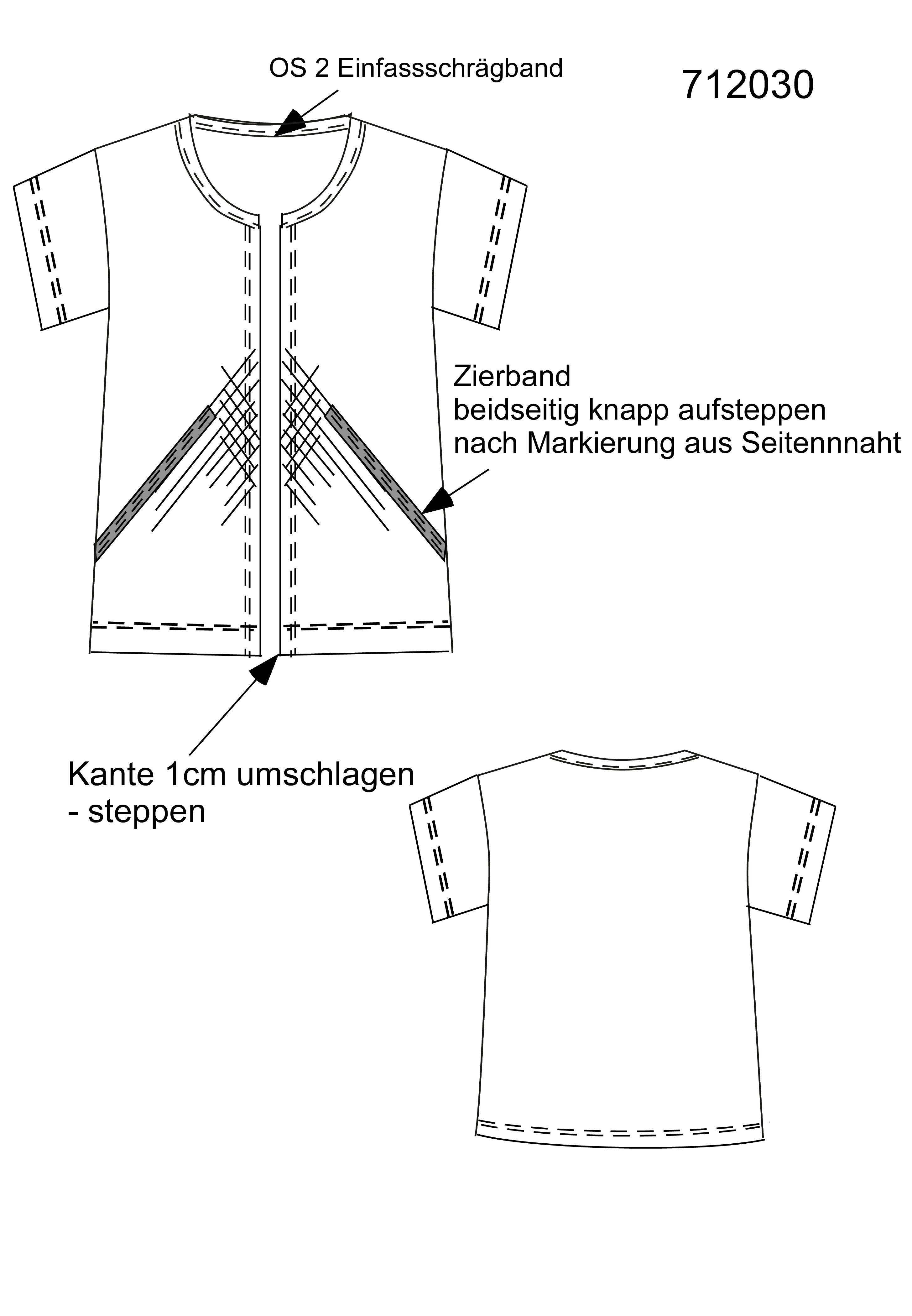 OS 2 Einfassschrägband

712030

Zierband
beidseitig knapp aufsteppen
nach Markierung aus Seitennnaht

Kante 1cm umschlagen
- steppen